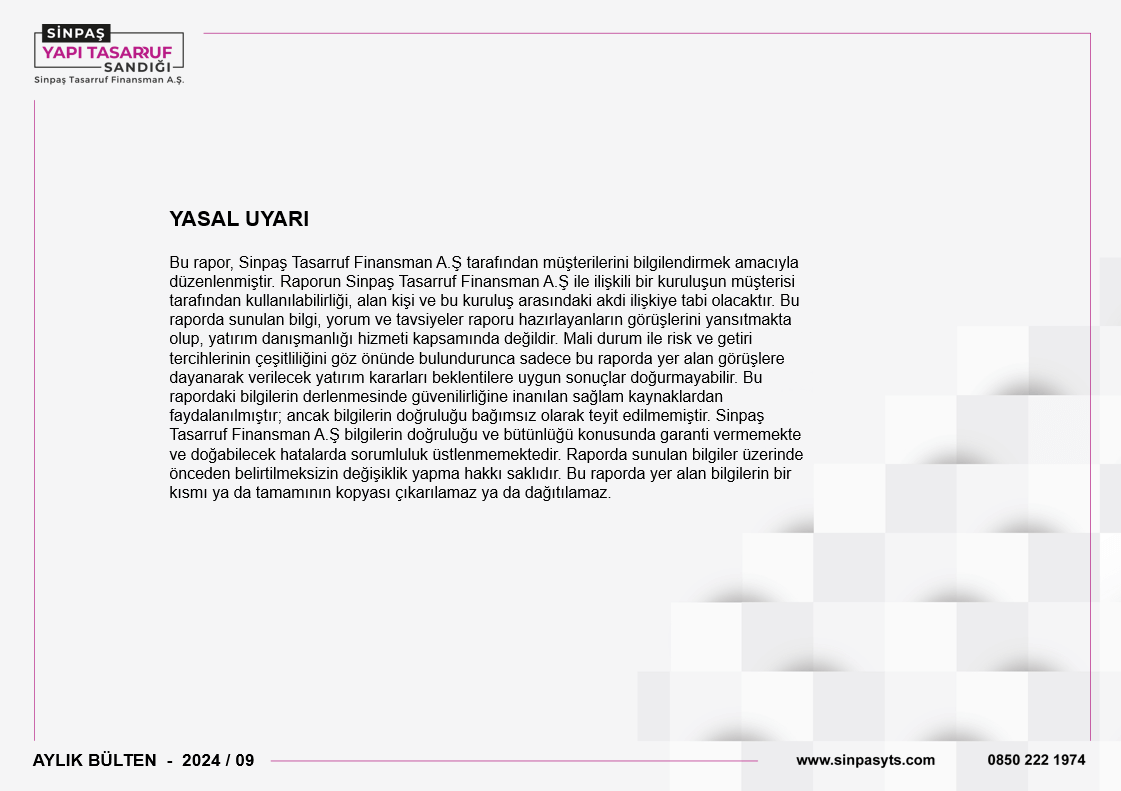 SİNPAŞ
YAPI TASARRUF
SANDIĞI
Sinpaş Tasarruf Finansman A.Ş.

YASAL UYARI

Bu rapor, Sinpaş Tasarruf Finansman A.Ş tarafından müşterilerini bilgilendirmek amacıyla düzenlenmiştir. Raporun Sinpaş Tasarruf Finansman A.Ş ile ilişkili bir kuruluşun müşterisi tarafından kullanılabilirliği, alan kişi ve bu kuruluş arasındaki akdi ilişkiye tabi olacaktır. Bu raporda sunulan bilgi, yorum ve tavsiyeler raporu hazırlayanların görüşlerini yansıtmakta olup, yatırım danışmanlığı hizmeti kapsamında değildir. Mali durum ile risk ve getiri tercihlerinin çeşitliliğini göz önünde bulundurunca sadece bu raporda yer alan görüşlere dayanarak verilecek yatırım kararları beklentilere uygun sonuçlar doğurmayabilir. Bu rapordaki bilgilerin derlenmesinde güvenilirliğine inanılan sağlam kaynaklardan faydalanılmıştır; ancak bilgilerin doğruluğu bağımsız olarak teyit edilmemiştir. Sinpaş Tasarruf Finansman A.Ş bilgilerin doğruluğu ve bütünlüğü konusunda garanti vermemekte ve doğabilecek hatalarda sorumluluk üstlenmemektedir. Raporda sunulan bilgiler üzerinde önceden belirtilmeksizin değişiklik yapma hakkı saklıdır. Bu raporda yer alan bilgilerin bir kısmı ya da tamamının kopyası çıkarılamaz ya da dağıtılamaz.

AYLIK BÜLTEN - 2024 / 09
www.sinpasyts.com
0850 222 1974